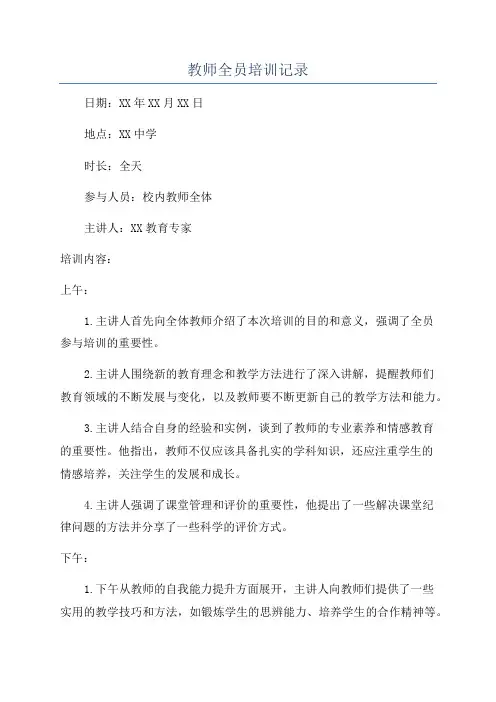 教师全员培训记录

日期：XX年XX月XX日

地点：XX中学

时长：全天

参与人员：校内教师全体

主讲人：XX教育专家

培训内容：

上午：

1.主讲人首先向全体教师介绍了本次培训的目的和意义，强调了全员参与培训的重要性。

2.主讲人围绕新的教育理念和教学方法进行了深入讲解，提醒教师们教育领域的不断发展与变化，以及教师要不断更新自己的教学方法和能力。

3.主讲人结合自身的经验和实例，谈到了教师的专业素养和情感教育的重要性。他指出，教师不仅应该具备扎实的学科知识，还应注重学生的情感培养，关注学生的发展和成长。

4.主讲人强调了课堂管理和评价的重要性，他提出了一些解决课堂纪律问题的方法并分享了一些科学的评价方式。

下午：

1.下午从教师的自我能力提升方面展开，主讲人向教师们提供了一些实用的教学技巧和方法，如锻炼学生的思辨能力、培养学生的合作精神等。